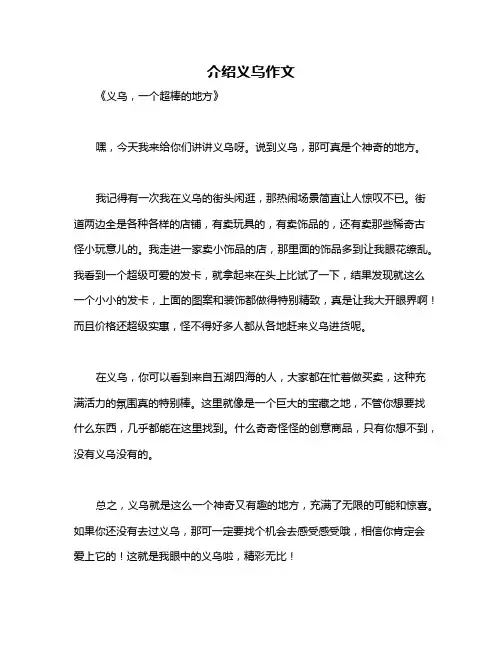 介绍义乌作文

《义乌，一个超棒的地方》

嘿，今天我来给你们讲讲义乌呀。说到义乌，那可真是个神奇的地方。

我记得有一次我在义乌的街头闲逛，那热闹场景简直让人惊叹不已。街道两边全是各种各样的店铺，有卖玩具的，有卖饰品的，还有卖那些稀奇古怪小玩意儿的。我走进一家卖小饰品的店，那里面的饰品多到让我眼花缭乱。我看到一个超级可爱的发卡，就拿起来在头上比试了一下，结果发现就这么一个小小的发卡，上面的图案和装饰都做得特别精致，真是让我大开眼界啊！而且价格还超级实惠，怪不得好多人都从各地赶来义乌进货呢。

在义乌，你可以看到来自五湖四海的人，大家都在忙着做买卖，这种充满活力的氛围真的特别棒。这里就像是一个巨大的宝藏之地，不管你想要找什么东西，几乎都能在这里找到。什么奇奇怪怪的创意商品，只有你想不到，没有义乌没有的。

总之，义乌就是这么一个神奇又有趣的地方，充满了无限的可能和惊喜。如果你还没有去过义乌，那可一定要找个机会去感受感受哦，相信你肯定会爱上它的！这就是我眼中的义乌啦，精彩无比！